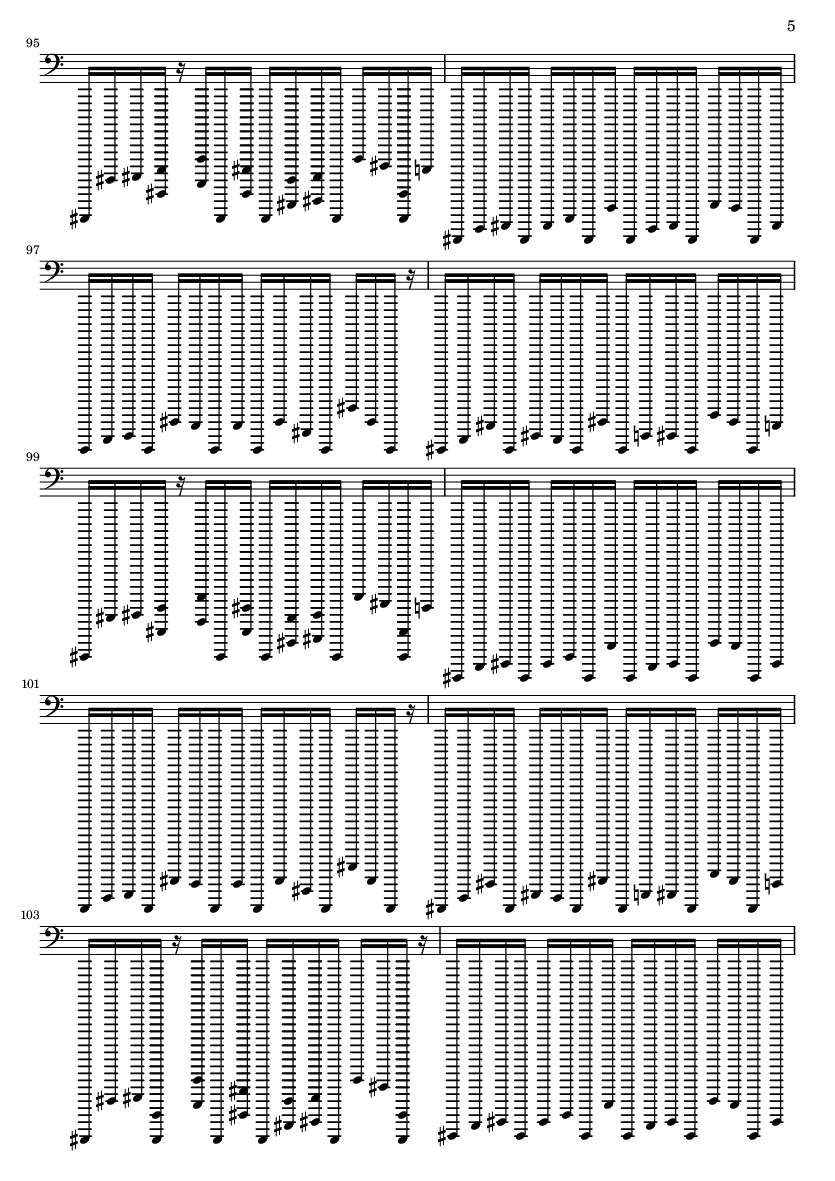 5

95

97

99

101

103